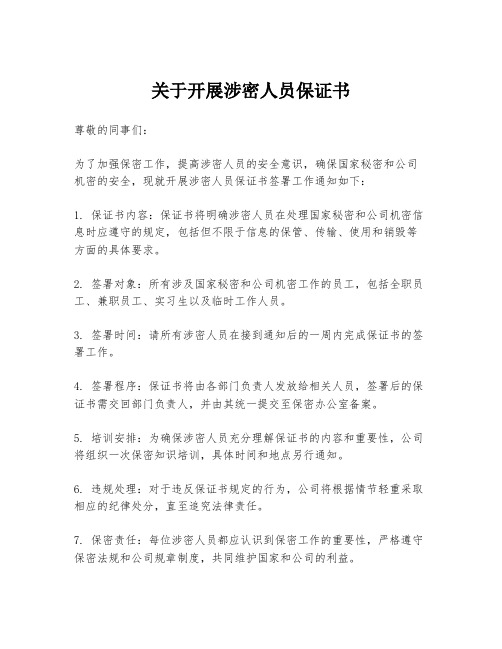 关于开展涉密人员保证书

尊敬的同事们：

为了加强保密工作，提高涉密人员的安全意识，确保国家秘密和公司机密的安全，现就开展涉密人员保证书签署工作通知如下：

1. 保证书内容：保证书将明确涉密人员在处理国家秘密和公司机密信息时应遵守的规定，包括但不限于信息的保管、传输、使用和销毁等方面的具体要求。

2. 签署对象：所有涉及国家秘密和公司机密工作的员工，包括全职员工、兼职员工、实习生以及临时工作人员。

3. 签署时间：请所有涉密人员在接到通知后的一周内完成保证书的签署工作。

4. 签署程序：保证书将由各部门负责人发放给相关人员，签署后的保证书需交回部门负责人，并由其统一提交至保密办公室备案。

5. 培训安排：为确保涉密人员充分理解保证书的内容和重要性，公司将组织一次保密知识培训，具体时间和地点另行通知。

6. 违规处理：对于违反保证书规定的行为，公司将根据情节轻重采取相应的纪律处分，直至追究法律责任。

7. 保密责任：每位涉密人员都应认识到保密工作的重要性，严格遵守保密法规和公司规章制度，共同维护国家和公司的利益。